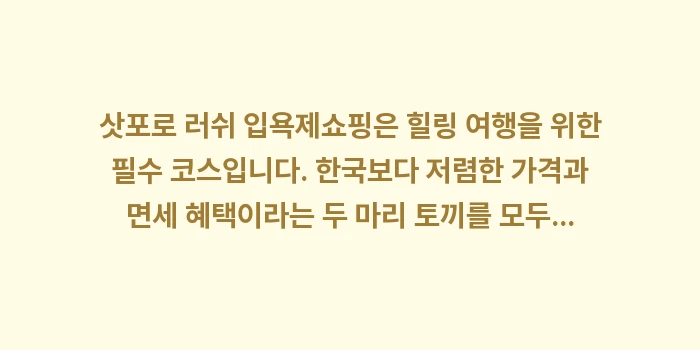 삿포로 러쉬 입욕제쇼핑은 힐링 여행을 위한 필수 코스입니다. 한국보다 저렴한 가격과 면세 혜택이라는 두 마리 토끼를 모두...